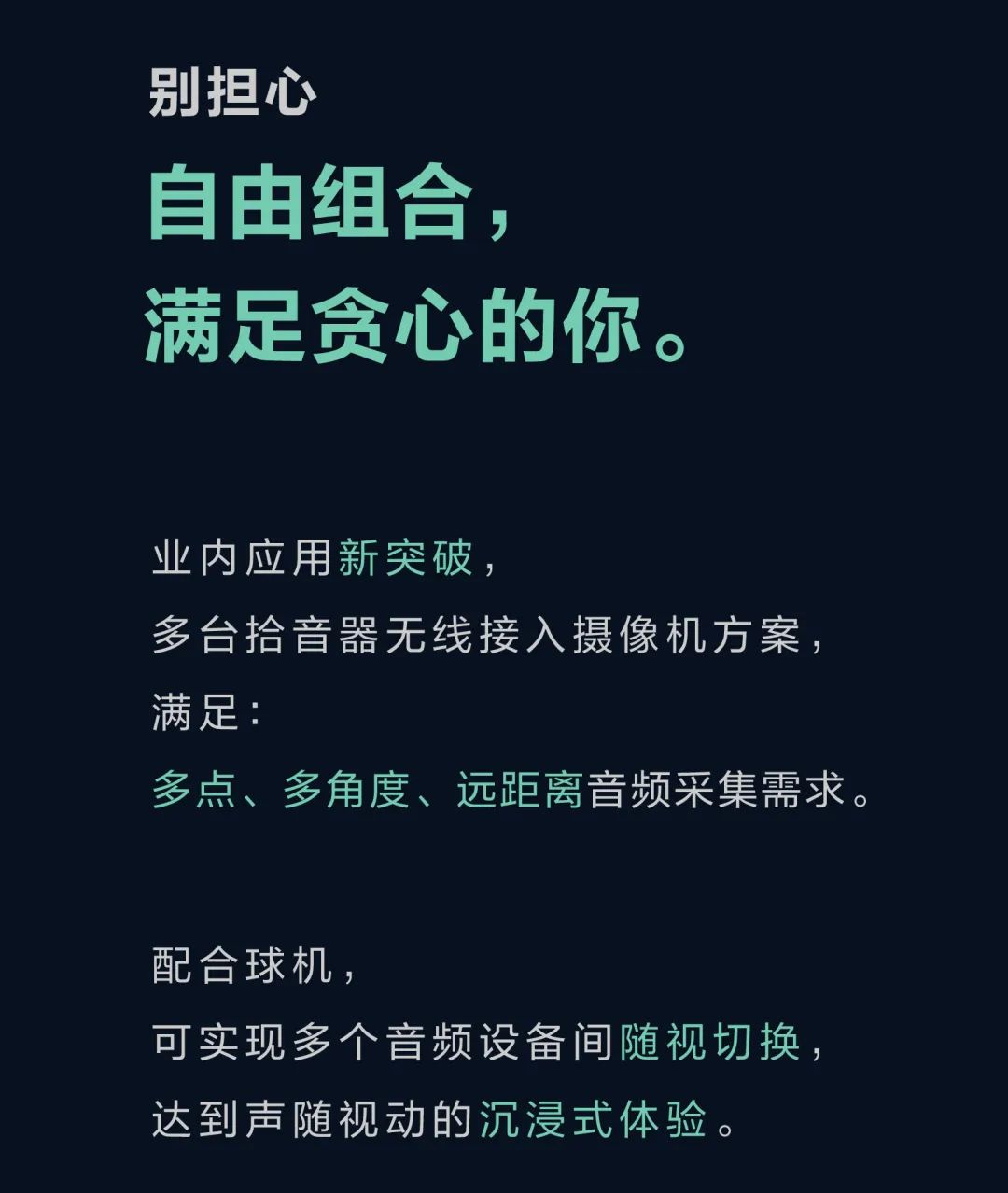 别担心

自由组合，
满足贪心的你。

业内应用新突破，
多台拾音器无线接入摄像机方案，
满足：
多点、多角度、远距离音频采集需求。

配合球机，
可实现多个音频设备间随视切换，
达到声随视动的沉浸式体验。